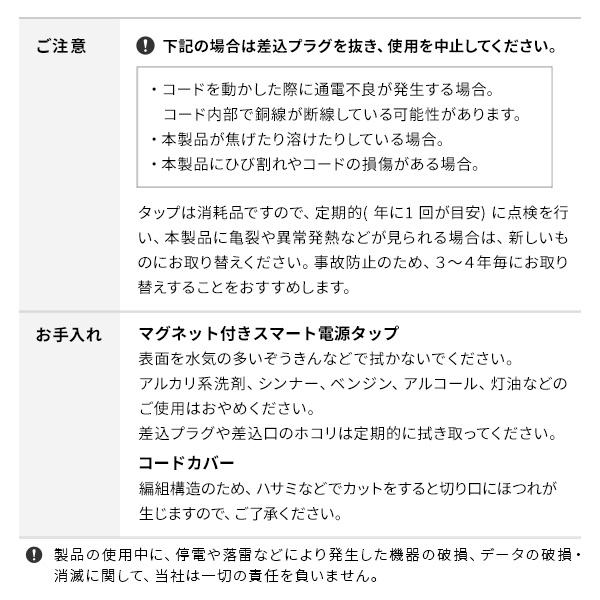 ご注意

下記の場合は差込プラグを抜き、使用を中止してください。

・コードを動かした際に通電不良が発生する場合。
　コード内部で銅線が断線している可能性があります。
・本製品が焦げたり溶けたりしている場合。
・本製品にひび割れやコードの損傷がある場合。

タップは消耗品ですので、定期的( 年に1 回が目安) に点検を行い、本製品に亀裂や異常発熱などが見られる場合は、新しいものにお取り替えください。事故防止のため、3～4年毎にお取り替えすることをおすすめします。

お手入れ

マグネット付きスマート電源タップ
表面を水気の多いぞうきんなどで拭かないでください。
アルカリ系洗剤、シンナー、ベンジン、アルコール、灯油などのご使用はおやめください。
差込プラグや差込口のホコリは定期的に拭き取ってください。

コードカバー
編組構造のため、ハサミなどでカットをすると切り口にほつれが生じますので、ご了承ください。

製品の使用中に、停電や落雷などにより発生した機器の破損、データの破損・消滅に関して、当社は一切の責任を負いません。